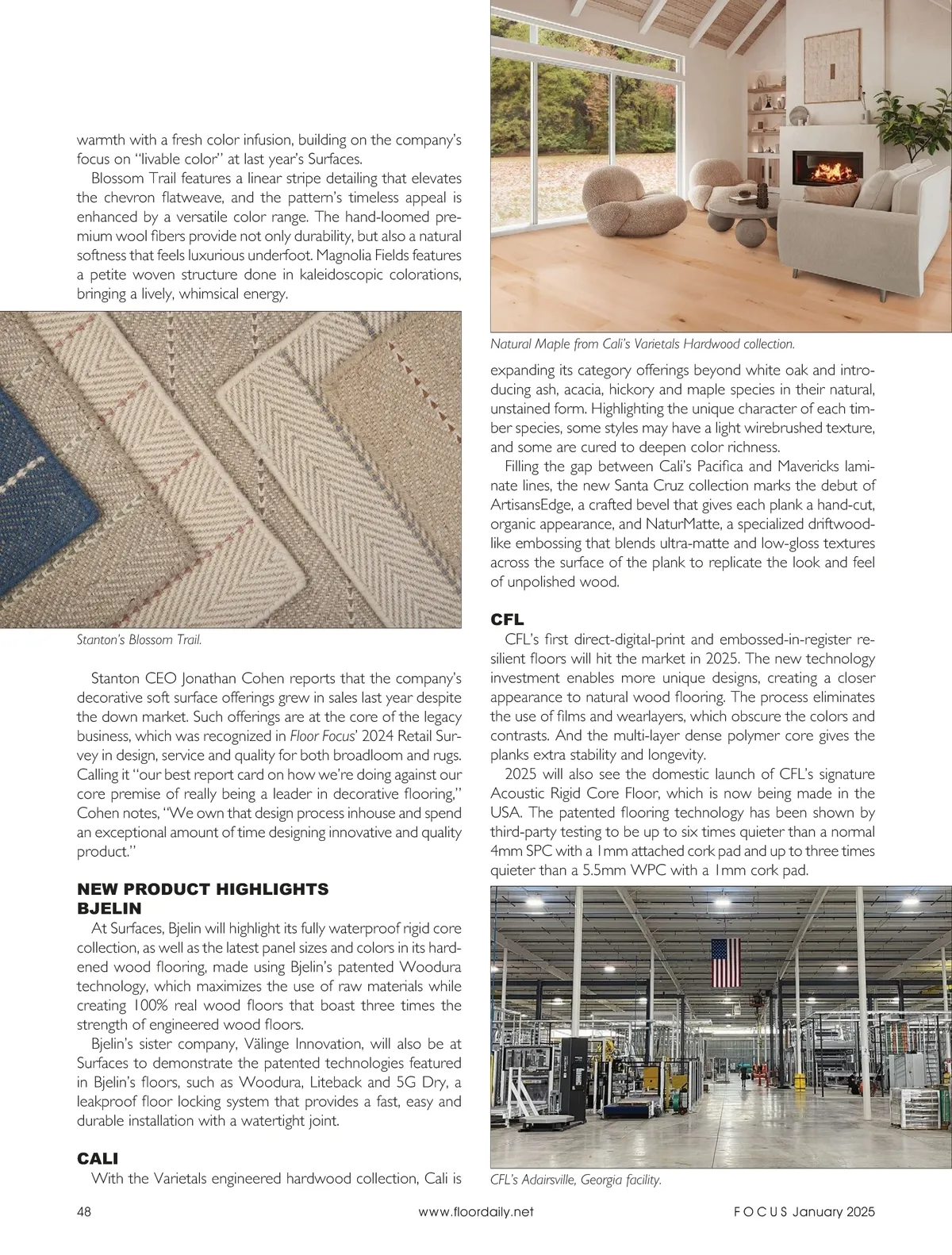 warmth with a fresh color infusion, building on the company's focus on "livable color" at last year's Surfaces.

Blossom Trail features a linear stripe detailing that elevates the chevron flatweave, and the pattern's timeless appeal is enhanced by a versatile color range. The hand-loomed premium wool fibers provide not only durability, but also a natural softness that feels luxurious underfoot. Magnolia Fields features a petite woven structure done in kaleidoscopic colorations, bringing a lively, whimsical energy.

Stanton's Blossom Trail.

Stanton CEO Jonathan Cohen reports that the company's decorative soft surface offerings grew in sales last year despite the down market. Such offerings are at the core of the legacy business, which was recognized in Floor Focus' 2024 Retail Survey in design, service and quality for both broadloom and rugs. Calling it "our best report card on how we're doing against our core premise of really being a leader in decorative flooring," Cohen notes, "We own that design process inhouse and spend an exceptional amount of time designing innovative and quality product."

NEW PRODUCT HIGHLIGHTS
BJELIN

At Surfaces, Bjelin will highlight its fully waterproof rigid core collection, as well as the latest panel sizes and colors in its hardened wood flooring, made using Bjelin's patented Woodura technology, which maximizes the use of raw materials while creating 100% real wood floors that boast three times the strength of engineered wood floors.

Bjelin's sister company, Välinge Innovation, will also be at Surfaces to demonstrate the patented technologies featured in Bjelin's floors, such as Woodura, Liteback and 5G Dry, a leakproof floor locking system that provides a fast, easy and durable installation with a watertight joint.

CALI

With the Varietals engineered hardwood collection, Cali is

Natural Maple from Cali's Varietals Hardwood collection.

expanding its category offerings beyond white oak and introducing ash, acacia, hickory and maple species in their natural, unstained form. Highlighting the unique character of each timber species, some styles may have a light wirebrushed texture, and some are cured to deepen color richness.

Filling the gap between Cali's Pacifica and Mavericks laminate lines, the new Santa Cruz collection marks the debut of ArtisansEdge, a crafted bevel that gives each plank a hand-cut, organic appearance, and NaturMatte, a specialized driftwood-like embossing that blends ultra-matte and low-gloss textures across the surface of the plank to replicate the look and feel of unpolished wood.

CFL

CFL's first direct-digital-print and embossed-in-register resilient floors will hit the market in 2025. The new technology investment enables more unique designs, creating a closer appearance to natural wood flooring. The process eliminates the use of films and wearlayers, which obscure the colors and contrasts. And the multi-layer dense polymer core gives the planks extra stability and longevity.

2025 will also see the domestic launch of CFL's signature Acoustic Rigid Core Floor, which is now being made in the USA. The patented flooring technology has been shown by third-party testing to be up to six times quieter than a normal 4mm SPC with a 1mm attached cork pad and up to three times quieter than a 5.5mm WPC with a 1mm cork pad.

CFL's Adairsville, Georgia facility.

48 www.floordaily.net FOCUS January 2025